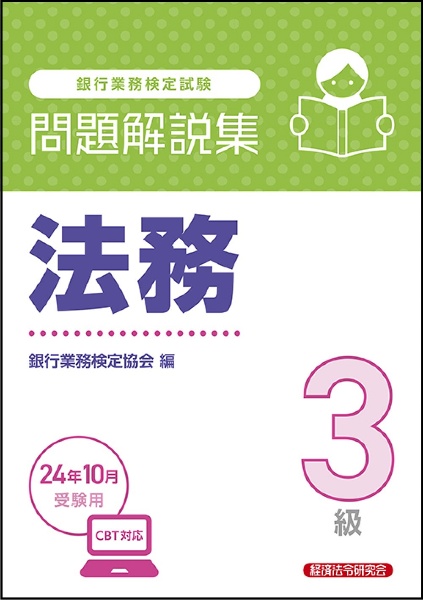 銀行業務検定試験

問題解説集

法務

銀行業務検定協会 編

3級

24年10月
受験用

CBT対応

経済法令研究会